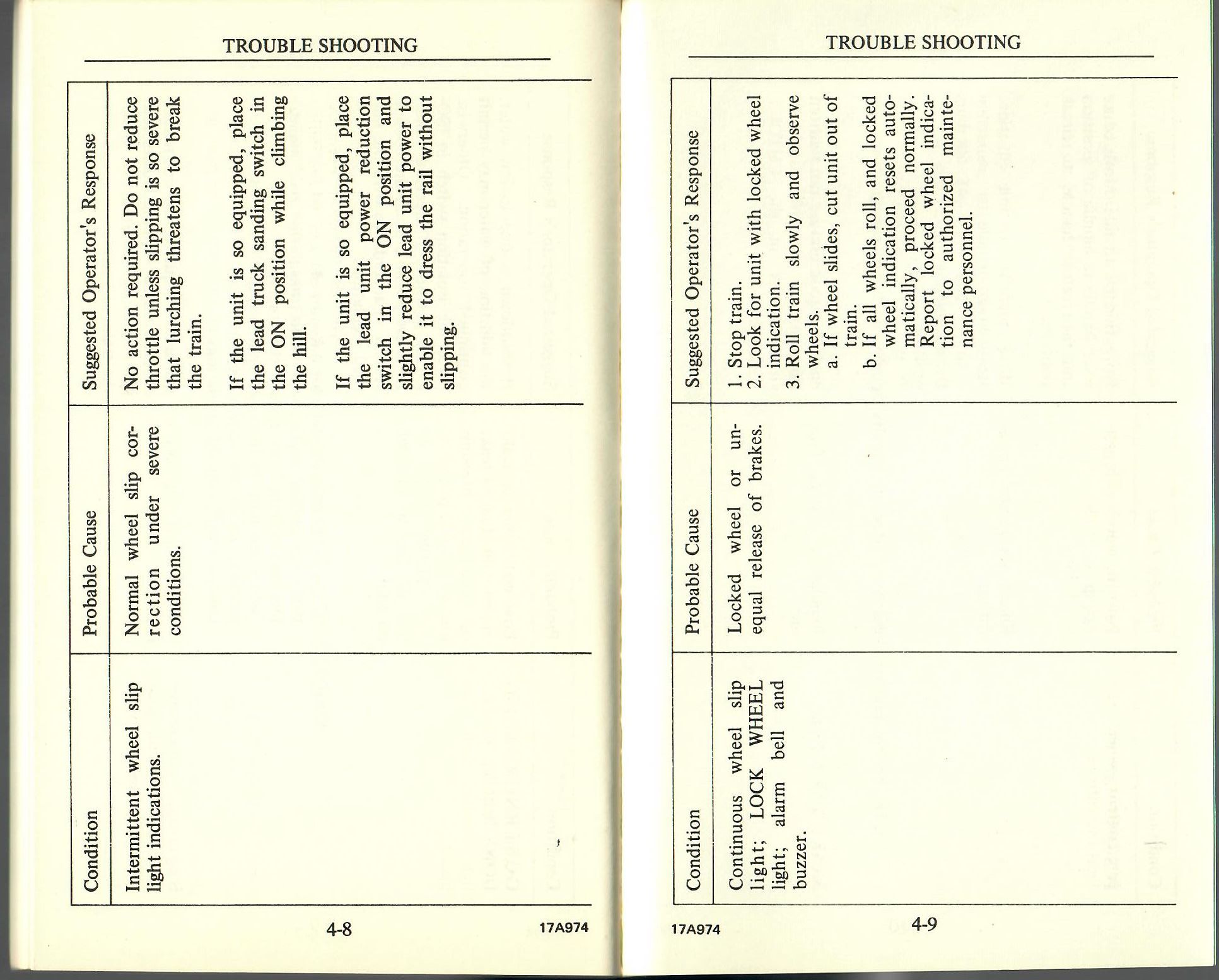 TROUBLE SHOOTING

| Condition | Probable Cause | Suggested Operator's Response |
|---|---|---|
| Intermittent wheel slip light indications. | Normal wheel slip correction under severe conditions. | No action required. Do not reduce throttle unless slipping is so severe that lurching threatens to break the train.<br><br>If the unit is so equipped, place the lead truck sanding switch in the ON position while climbing the hill.<br><br>If the unit is so equipped, place the lead unit power reduction switch in the ON position and slightly reduce lead unit power to enable it to dress the rail without slipping. |

4-8

17A974

TROUBLE SHOOTING

| Condition | Probable Cause | Suggested Operator's Response |
|---|---|---|
| Continuous wheel slip light; LOCK WHEEL light; alarm bell and buzzer. | Locked wheel or unequal release of brakes. | 1. Stop train.<br>2. Look for unit with locked wheel indication.<br>3. Roll train slowly and observe wheels.<br>a. If wheel slides, cut unit out of train.<br>b. If all wheels roll, and locked wheel indication resets automatically, proceed normally. Report locked wheel indication to authorized maintenance personnel. |

17A974

4-9